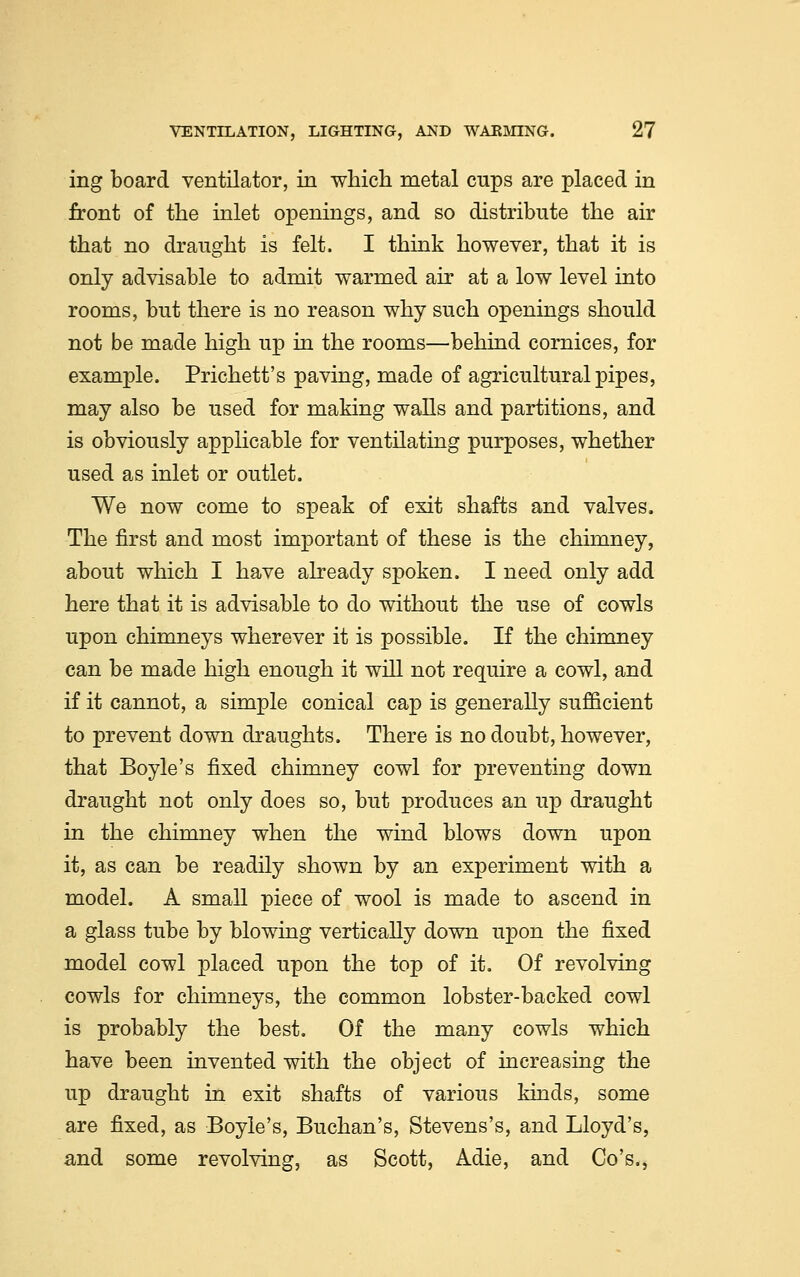 VENTILATION, LIGHTING, AND WARMING. 27

ing board ventilator, in which metal cups are placed in front of the inlet openings, and so distribute the air that no draught is felt. I think however, that it is only advisable to admit warmed air at a low level into rooms, but there is no reason why such openings should not be made high up in the rooms—behind cornices, for example. Prichett's paving, made of agricultural pipes, may also be used for making walls and partitions, and is obviously applicable for ventilating purposes, whether used as inlet or outlet.

We now come to speak of exit shafts and valves. The first and most important of these is the chimney, about which I have already spoken. I need only add here that it is advisable to do without the use of cowls upon chimneys wherever it is possible. If the chimney can be made high enough it will not require a cowl, and if it cannot, a simple conical cap is generally sufficient to prevent down draughts. There is no doubt, however, that Boyle's fixed chimney cowl for preventing down draught not only does so, but produces an up draught in the chimney when the wind blows down upon it, as can be readily shown by an experiment with a model. A small piece of wool is made to ascend in a glass tube by blowing vertically down upon the fixed model cowl placed upon the top of it. Of revolving cowls for chimneys, the common lobster-backed cowl is probably the best. Of the many cowls which have been invented with the object of increasing the up draught in exit shafts of various kinds, some are fixed, as Boyle's, Buchan's, Stevens's, and Lloyd's, and some revolving, as Scott, Adie, and Co's.,